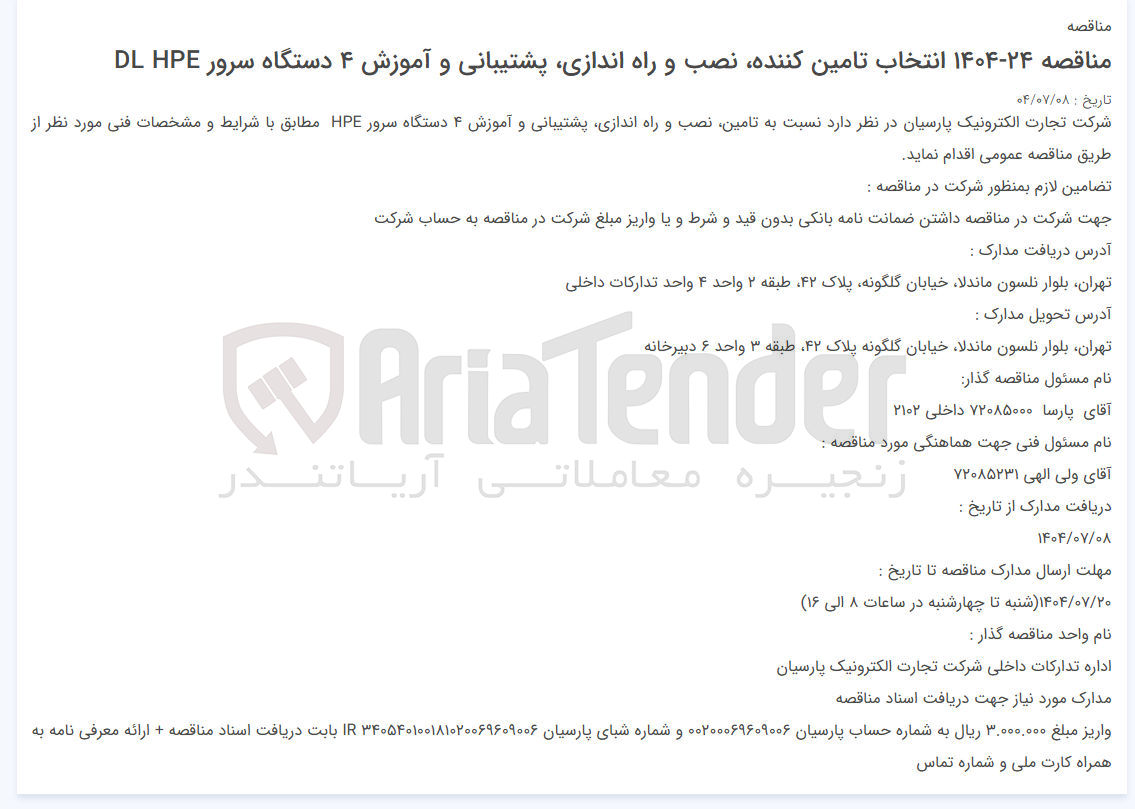 مناقصه

مناقصه ۲۴-۱۴۰۴ انتخاب تامین کننده، نصب و راه اندازی، پشتیبانی و آموزش ۴ دستگاه سرور DL HPE

تاریخ : ۰۴/۰۷/۰۸

شرکت تجارت الکترونیک پارسیان در نظر دارد نسبت به تامین، نصب و راه اندازی، پشتیبانی و آموزش ۴ دستگاه سرور HPE مطابق با شرایط و مشخصات فنی مورد نظر از طریق مناقصه عمومی اقدام نماید.

تضامین لازم بمنظور شرکت در مناقصه :

جهت شرکت در مناقصه داشتن ضمانت نامه بانکی بدون قید و شرط و یا واریز مبلغ شرکت در مناقصه به حساب شرکت

آدرس دریافت مدارک :

تهران، بلوار نلسون ماندلا، خیابان گلگونه، پلاک ۴۲، طبقه ۲ واحد ۴ واحد تدارکات داخلی

آدرس تحویل مدارک :

تهران، بلوار نلسون ماندلا، خیابان گلگونه پلاک ۴۲، طبقه ۳ واحد ۶ دبیرخانه

نام مسئول مناقصه گذار:

آقای پارسا ۷۲۰۸۵۰۰۰ داخلی ۲۱۰۲

نام مسئول فنی جهت هماهنگی مورد مناقصه :

آقای ولی الهی ۷۲۰۸۵۲۳۱

دریافت مدارک از تاریخ :

۱۴۰۴/۰۷/۰۸

مهلت ارسال مدارک مناقصه تا تاریخ :

۱۴۰۴/۰۷/۲۰(شنبه تا چهارشنبه در ساعات ۸ الی ۱۶)

نام واحد مناقصه گذار :

اداره تدارکات داخلی شرکت تجارت الکترونیک پارسیان

مدارک مورد نیاز جهت دریافت اسناد مناقصه

واریز مبلغ ۳.۰۰۰.۰۰۰ ریال به شماره حساب پارسیان ۰۰۲۰۰۰۶۹۶۰۹۰۰۶ و شماره شبای پارسیان IR ۳۴۰۵۴۰۱۰۰۱۸۱۰۲۰۰۶۹۶۰۹۰۰۶ بابت دریافت اسناد مناقصه + ارائه معرفی نامه به همراه کارت ملی و شماره تماس

AriaTender
زنجیره معاملاتی آریاتندر